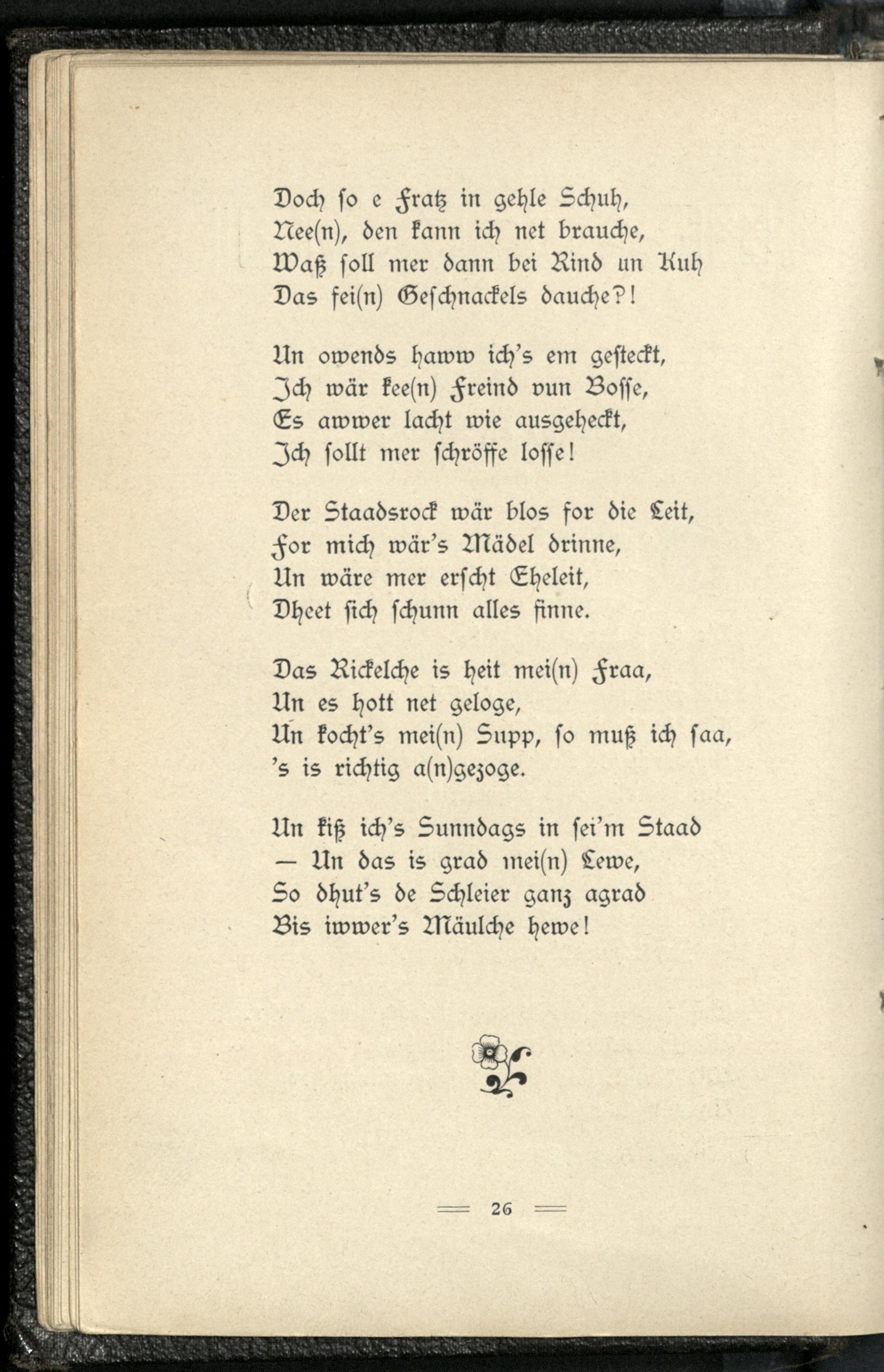 Doch so e Fratz in gehle Schuh,
Nee(n), den kann ich net brauche,
Waß soll mer dann bei Rind un Kuh
Das fei(n) Geschnackels dauche?!

Un owends haww ich's em gesteckt,
Ich wär kee(n) Freind vun Bosse,
Es awwer lacht wie ausgeheckt,
Ich sollt mer schröffe losse!

Der Staadsrock wär blos for die Leit,
For mich wär's Mädel drinne,
Un wäre mer erscht Eheleit,
Dheet sich schunn alles finne.

Das Rickelche is heit mei(n) Fraa,
Un es hott net geloge,
Un kocht's mei(n) Supp, so muß ich saa,
's is richtig a(n)gezoge.

Un kiß ich's Sunndags in sei'm Staad
— Un das is grad mei(n) Lewe,
So dhut's de Schleier ganz agrad
Bis iwwer's Mäulche hewe!

26